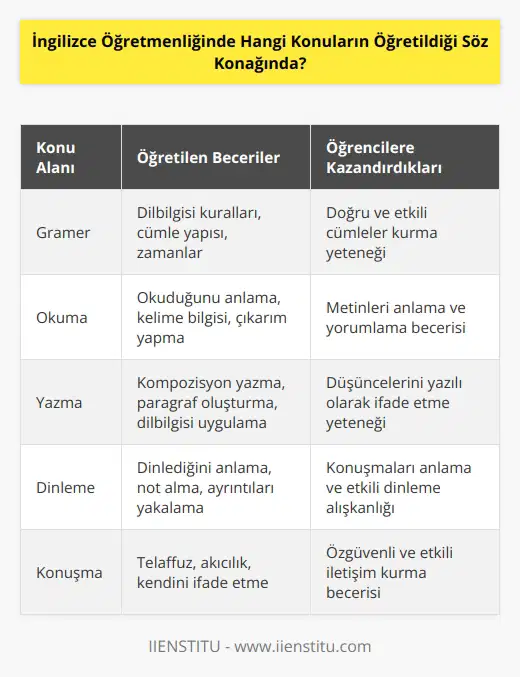 İngilizce Öğretmenliğinde Hangi Konuların Öğretildiği Söz Konağında?

| Konu Alanı | Öğretilen Beceriler | Öğrencilere Kazandırdıkları |
|---|---|---|
| Gramer | Dilbilgisi kuralları, cümle yapısı, zamanlar | Doğru ve etkili cümleler kurma yeteneği |
| Okuma | Okuduğunu anlama, kelime bilgisi, çıkarım yapma | Metinleri anlama ve yorumlama becerisi |
| Yazma | Kompozisyon yazma, paragraf oluşturma, dilbilgisi uygulama | Düşüncelerini yazılı olarak ifade etme yeteneği |
| Dinleme | Dinlediğini anlama, not alma, ayrıntıları yakalama | Konuşmaları anlama ve etkili dinleme alışkanlığı |
| Konuşma | Telaffuz, akıcılık, kendini ifade etme | Özgüvenli ve etkili iletişim kurma becerisi |

IIENSTITU - www.iienstitu.com